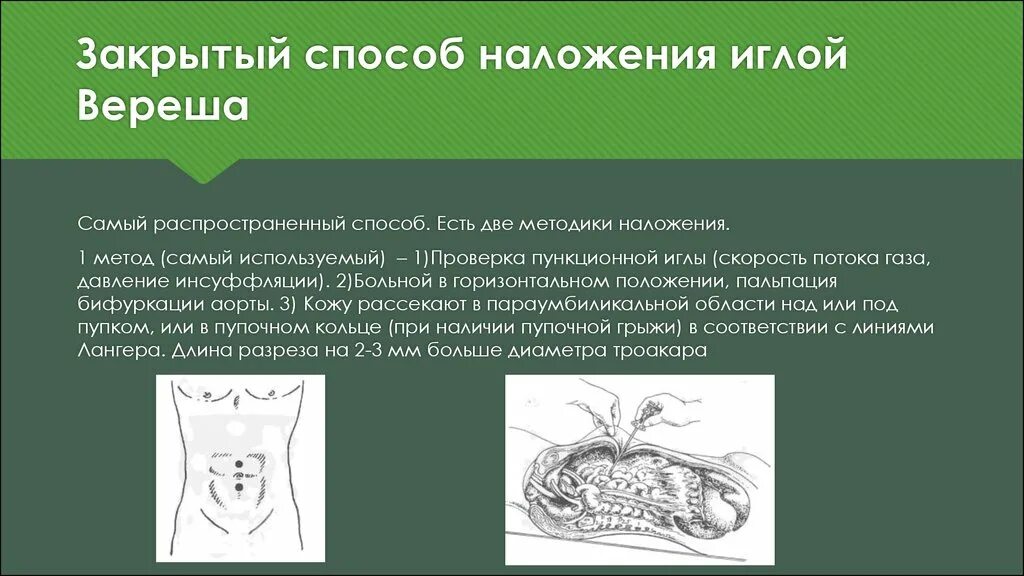 Закрытый способ наложения иглой Вереша

Самый распространенный способ. Есть две методики наложения.

1 метод (самый используемый) – 1)Проверка пункционной иглы (скорость потока газа, давление инсуффляции). 2)Больной в горизонтальном положении, пальпация бифуркации аорты. 3) Кожу рассекают в параумбиликальной области над или под пупком, или в пупочном кольце (при наличии пупочной грыжи) в соответствии с линиями Лангера. Длина разреза на 2-3 мм больше диаметра троакара